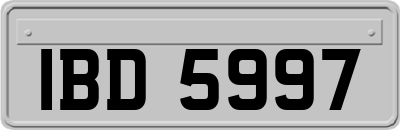 IBD 5997